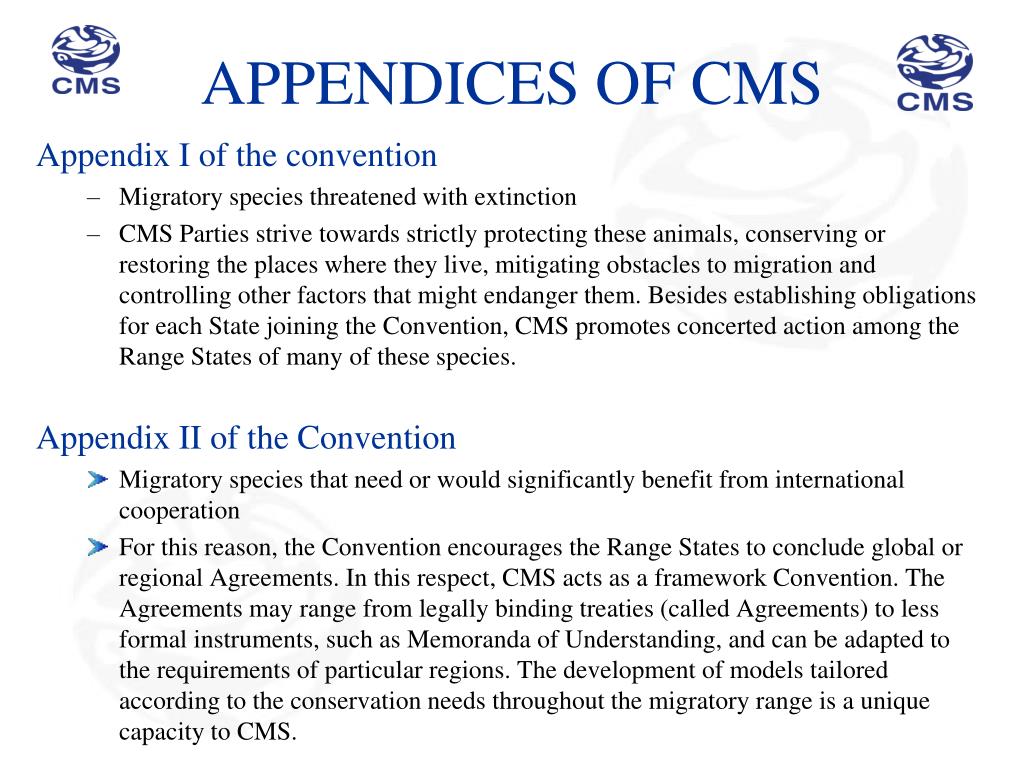 CMS

APPENDICES OF CMS

CMS

Appendix I of the convention

– Migratory species threatened with extinction

– CMS Parties strive towards strictly protecting these animals, conserving or restoring the places where they live, mitigating obstacles to migration and controlling other factors that might endanger them. Besides establishing obligations for each State joining the Convention, CMS promotes concerted action among the Range States of many of these species.

Appendix II of the Convention

Migratory species that need or would significantly benefit from international cooperation

For this reason, the Convention encourages the Range States to conclude global or regional Agreements. In this respect, CMS acts as a framework Convention. The Agreements may range from legally binding treaties (called Agreements) to less formal instruments, such as Memoranda of Understanding, and can be adapted to the requirements of particular regions. The development of models tailored according to the conservation needs throughout the migratory range is a unique capacity to CMS.